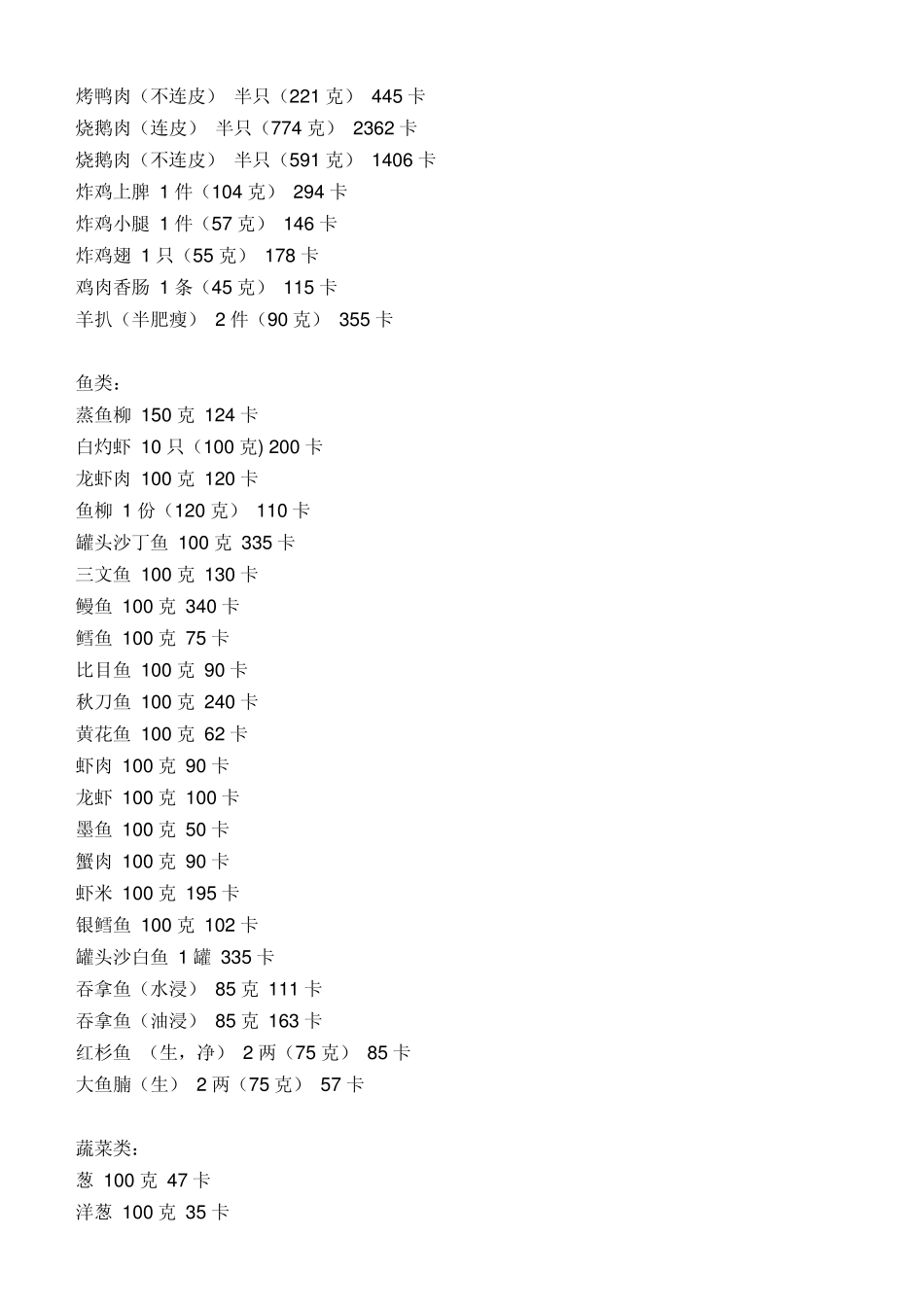 烤鸭肉（不连皮） 半只（221 克） 445 卡
烧鹅肉（连皮） 半只（774 克） 2362 卡
烧鹅肉（不连皮） 半只（591 克） 1406 卡
炸鸡上脾 1 件（104 克） 294 卡
炸鸡小腿 1 件（57 克） 146 卡
炸鸡翅 1 只（55 克） 178 卡
鸡肉香肠 1 条（45 克） 115 卡
羊扒（半肥瘦） 2 件（90 克） 355 卡

鱼类：
蒸鱼柳 150 克 124 卡
白灼虾 10 只（100 克) 200 卡
龙虾肉 100 克 120 卡
鱼柳 1 份（120 克） 110 卡
罐头沙丁鱼 100 克 335 卡
三文鱼 100 克 130 卡
鳗鱼 100 克 340 卡
鳕鱼 100 克 75 卡
比目鱼 100 克 90 卡
秋刀鱼 100 克 240 卡
黄花鱼 100 克 62 卡
虾肉 100 克 90 卡
龙虾 100 克 100 卡
墨鱼 100 克 50 卡
蟹肉 100 克 90 卡
虾米 100 克 195 卡
银鳕鱼 100 克 102 卡
罐头沙白鱼 1 罐 335 卡
吞拿鱼（水浸） 85 克 111 卡
吞拿鱼（油浸） 85 克 163 卡
红杉鱼 （生，净） 2 两（75 克） 85 卡
大鱼腩（生） 2 两（75 克） 57 卡

蔬菜类：
葱 100 克 47 卡
洋葱 100 克 35 卡